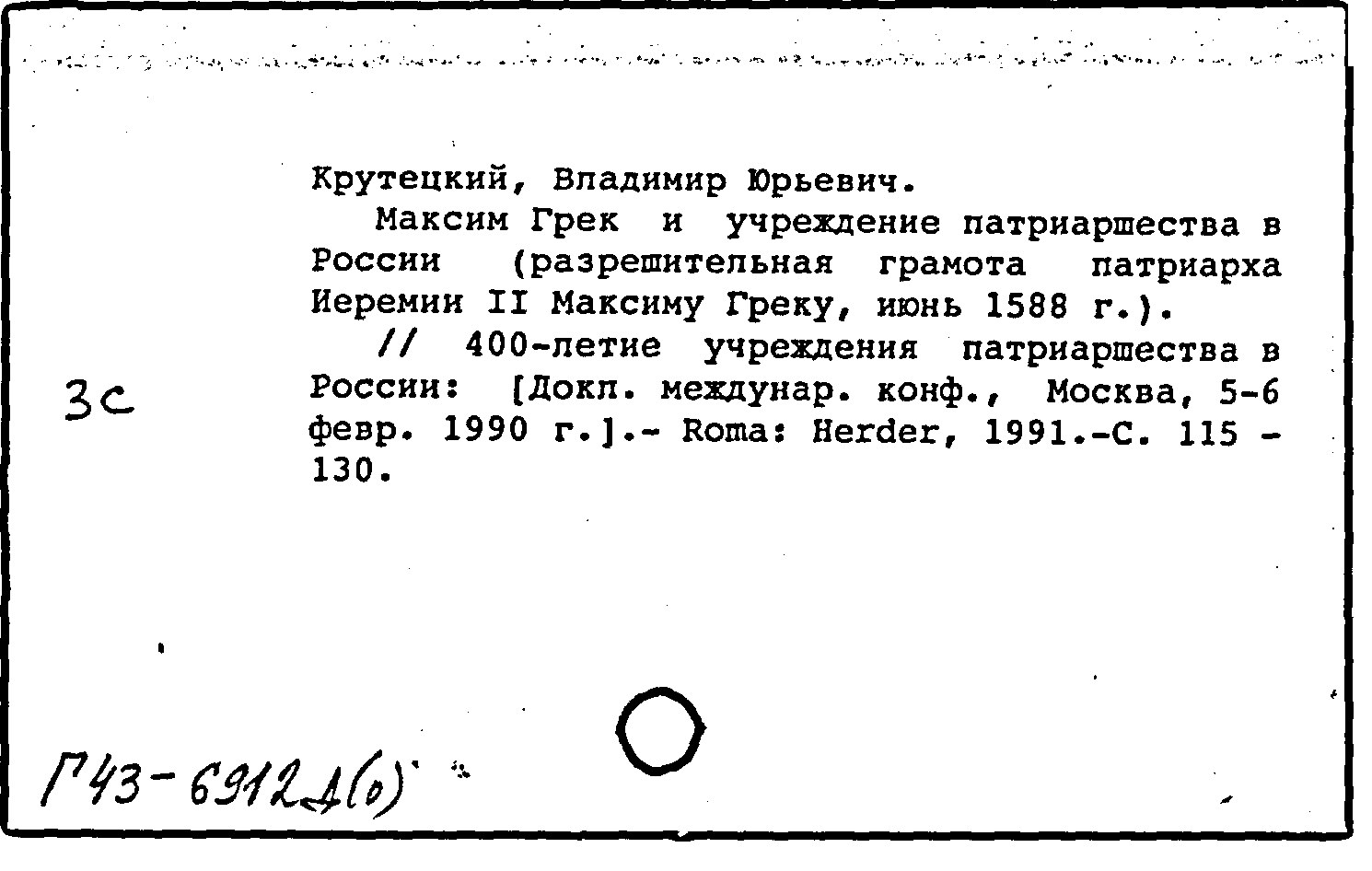 Крутецкий, Владимир Юрьевич.

Максим Грек и учреждение патриаршества в России (разрешительная грамота патриарха Иеремии II Максиму Греку, июнь 1588 г.).

// 400-летие учреждения патриаршества в России: [Докл. междунар. конф., Москва, 5-6 февр. 1990 г.].- Roma: Herder, 1991.-С. 115 - 130.

3с

Г43-6912Д(о)